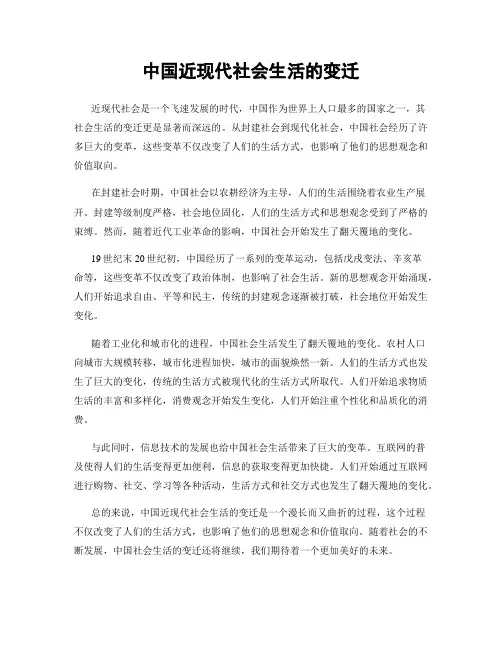 中国近现代社会生活的变迁

近现代社会是一个飞速发展的时代，中国作为世界上人口最多的国家之一，其社会生活的变迁更是显著而深远的。从封建社会到现代化社会，中国社会经历了许多巨大的变革，这些变革不仅改变了人们的生活方式，也影响了他们的思想观念和价值取向。

在封建社会时期，中国社会以农耕经济为主导，人们的生活围绕着农业生产展开。封建等级制度严格，社会地位固化，人们的生活方式和思想观念受到了严格的束缚。然而，随着近代工业革命的影响，中国社会开始发生了翻天覆地的变化。

19世纪末20世纪初，中国经历了一系列的变革运动，包括戊戌变法、辛亥革命等，这些变革不仅改变了政治体制，也影响了社会生活。新的思想观念开始涌现，人们开始追求自由、平等和民主，传统的封建观念逐渐被打破，社会地位开始发生变化。

随着工业化和城市化的进程，中国社会生活发生了翻天覆地的变化。农村人口向城市大规模转移，城市化进程加快，城市的面貌焕然一新。人们的生活方式也发生了巨大的变化，传统的生活方式被现代化的生活方式所取代。人们开始追求物质生活的丰富和多样化，消费观念开始发生变化，人们开始注重个性化和品质化的消费。

与此同时，信息技术的发展也给中国社会生活带来了巨大的变革。互联网的普及使得人们的生活变得更加便利，信息的获取变得更加快捷。人们开始通过互联网进行购物、社交、学习等各种活动，生活方式和社交方式也发生了翻天覆地的变化。

总的来说，中国近现代社会生活的变迁是一个漫长而又曲折的过程，这个过程不仅改变了人们的生活方式，也影响了他们的思想观念和价值取向。随着社会的不断发展，中国社会生活的变迁还将继续，我们期待着一个更加美好的未来。